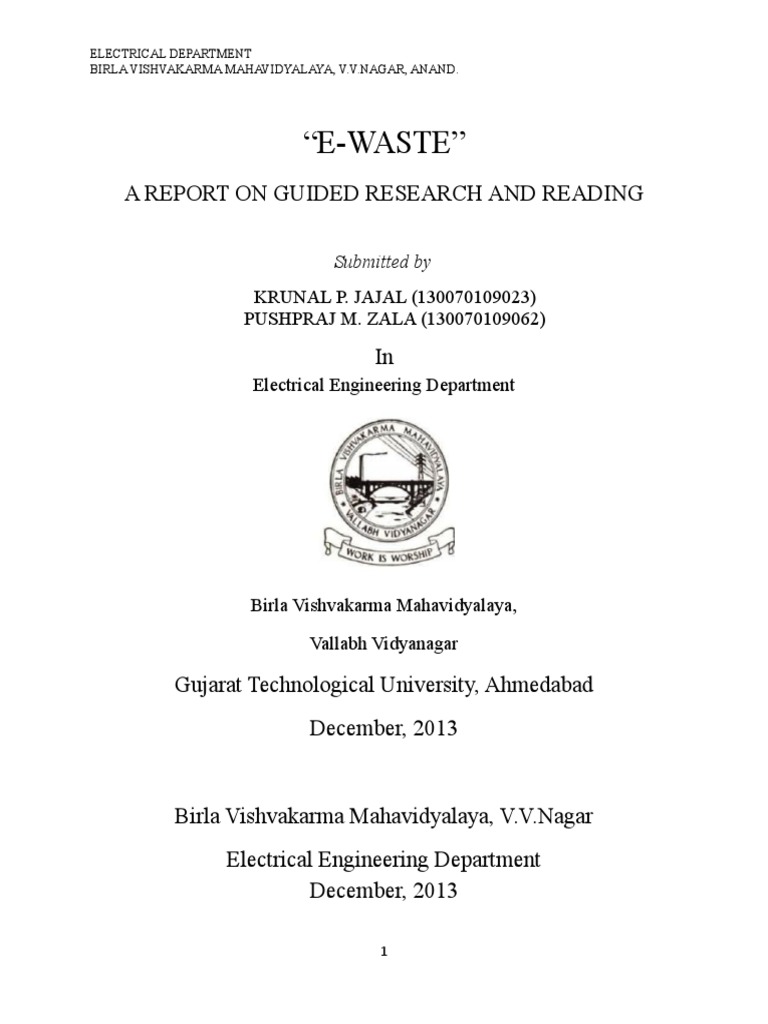 ELECTRICAL DEPARTMENT
BIRLA VISHVAKARMA MAHAVIDYALAYA, V.V.NAGAR, ANAND.

“E-WASTE”

A REPORT ON GUIDED RESEARCH AND READING

Submitted by

KRUNAL P. JAJAL (130070109023)
PUSHPRAJ M. ZALA (130070109062)

In

Electrical Engineering Department

BIRLA VISHVAKARMA MAHAVIDYALAYA
VALLABH VIDYANAGAR
WORK IS WORSHIP

Birla Vishvakarma Mahavidyalaya,

Vallabh Vidyanagar

Gujarat Technological University, Ahmedabad

December, 2013

Birla Vishvakarma Mahavidyalaya, V.V.Nagar

Electrical Engineering Department
December, 2013

1